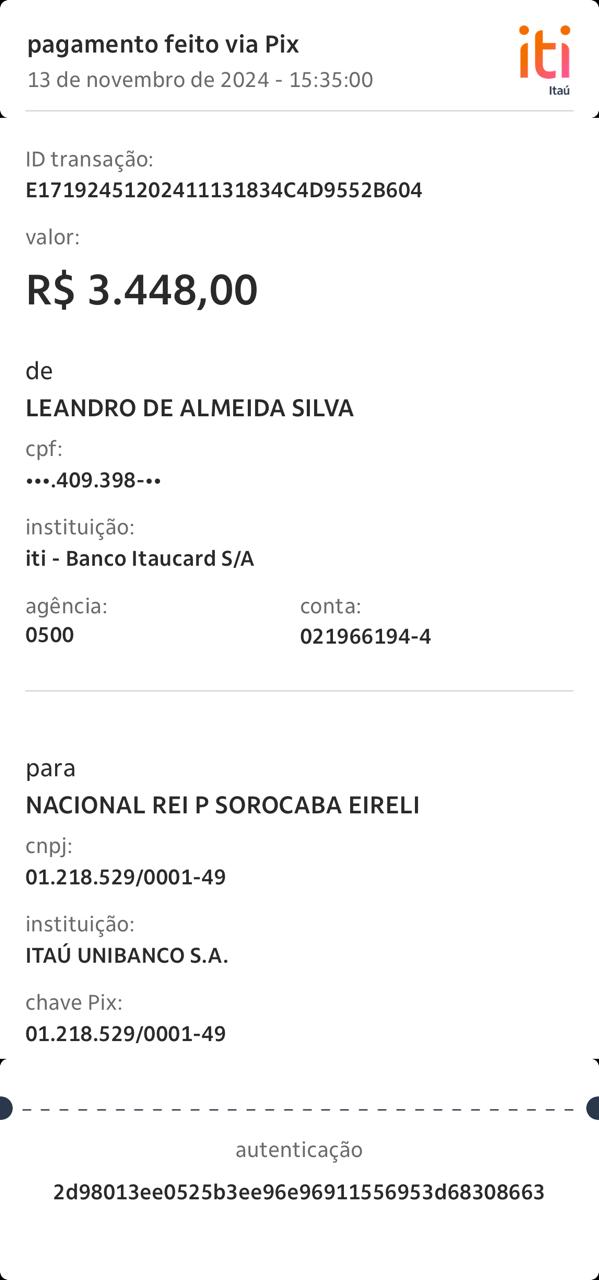 pagamento feito via Pix
13 de novembro de 2024 - 15:35:00

iti
Itaú

ID transação:
E17192451202411131834C4D9552B604

valor:
R$ 3.448,00

de
LEANDRO DE ALMEIDA SILVA

cpf:
•••.409.398-••

instituição:
iti - Banco Itaucard S/A

agência:
0500

conta:
021966194-4

para
NACIONAL REI P SOROCABA EIRELI

cnpj:
01.218.529/0001-49

instituição:
ITAÚ UNIBANCO S.A.

chave Pix:
01.218.529/0001-49

autenticação
2d98013ee0525b3ee96e96911556953d68308663